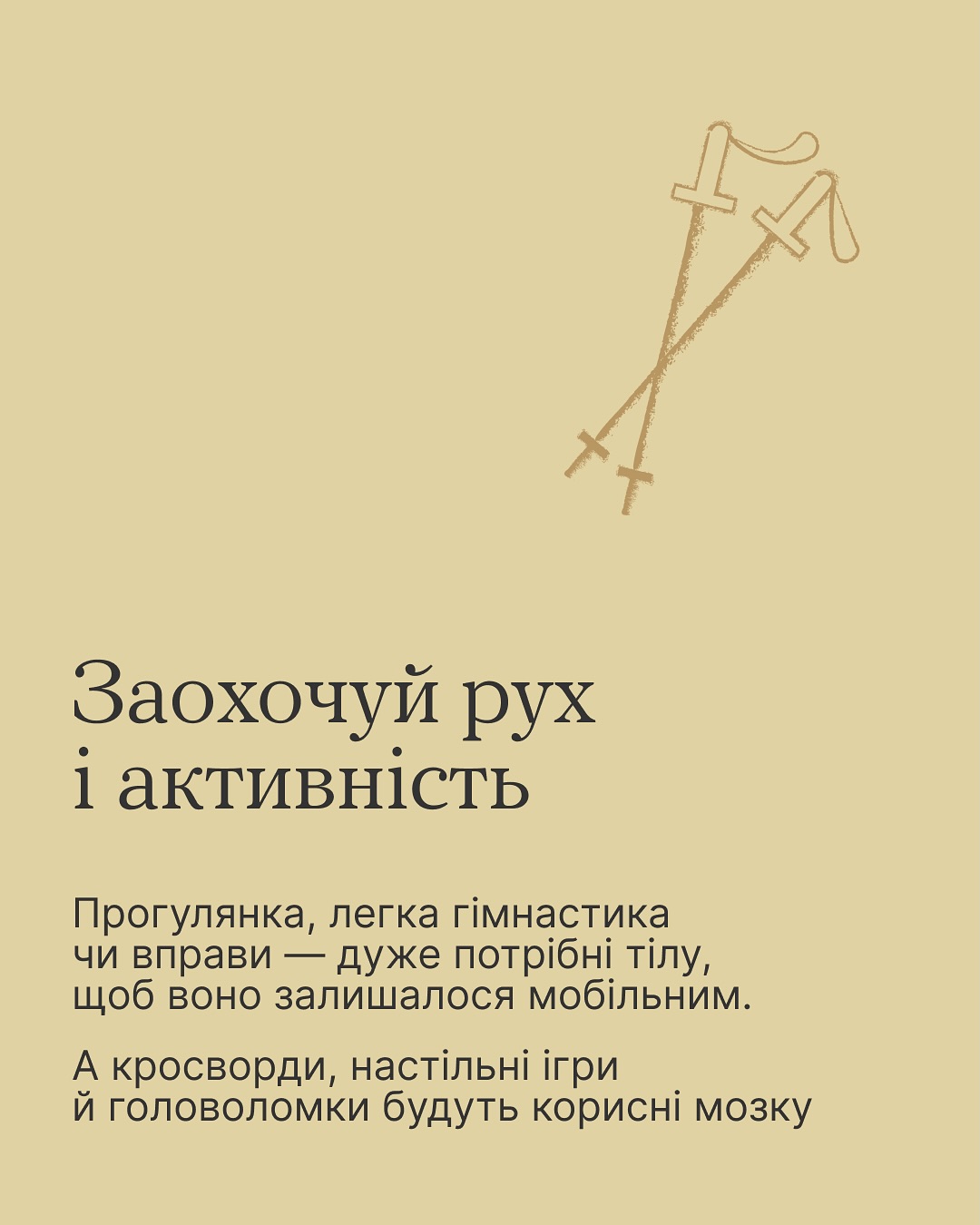 Заохочуй рух
і активність

Прогулянка, легка гімнастика чи вправи — дуже потрібні тілу, щоб воно залишалося мобільним.

А кросворди, настільні ігри й головоломки будуть корисні мозку